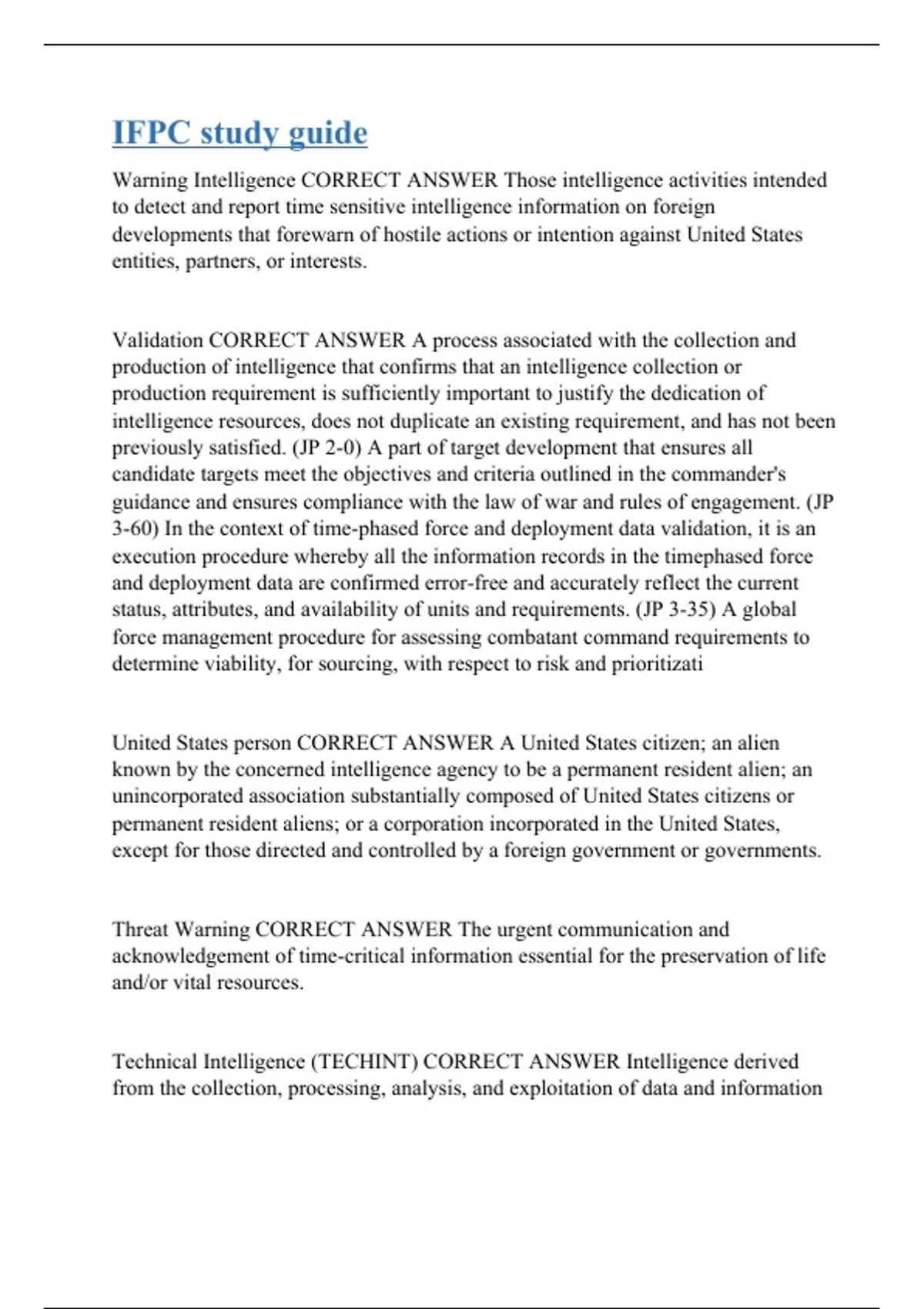 IFPC study guide

Warning Intelligence CORRECT ANSWER Those intelligence activities intended to detect and report time sensitive intelligence information on foreign developments that forewarn of hostile actions or intention against United States entities, partners, or interests.

Validation CORRECT ANSWER A process associated with the collection and production of intelligence that confirms that an intelligence collection or production requirement is sufficiently important to justify the dedication of intelligence resources, does not duplicate an existing requirement, and has not been previously satisfied. (JP 2-0) A part of target development that ensures all candidate targets meet the objectives and criteria outlined in the commander's guidance and ensures compliance with the law of war and rules of engagement. (JP 3-60) In the context of time-phased force and deployment data validation, it is an execution procedure whereby all the information records in the timephased force and deployment data are confirmed error-free and accurately reflect the current status, attributes, and availability of units and requirements. (JP 3-35) A global force management procedure for assessing combatant command requirements to determine viability, for sourcing, with respect to risk and prioritizati

United States person CORRECT ANSWER A United States citizen; an alien known by the concerned intelligence agency to be a permanent resident alien; an unincorporated association substantially composed of United States citizens or permanent resident aliens; or a corporation incorporated in the United States, except for those directed and controlled by a foreign government or governments.

Threat Warning CORRECT ANSWER The urgent communication and acknowledgement of time-critical information essential for the preservation of life and/or vital resources.

Technical Intelligence (TECHINT) CORRECT ANSWER Intelligence derived from the collection, processing, analysis, and exploitation of data and information